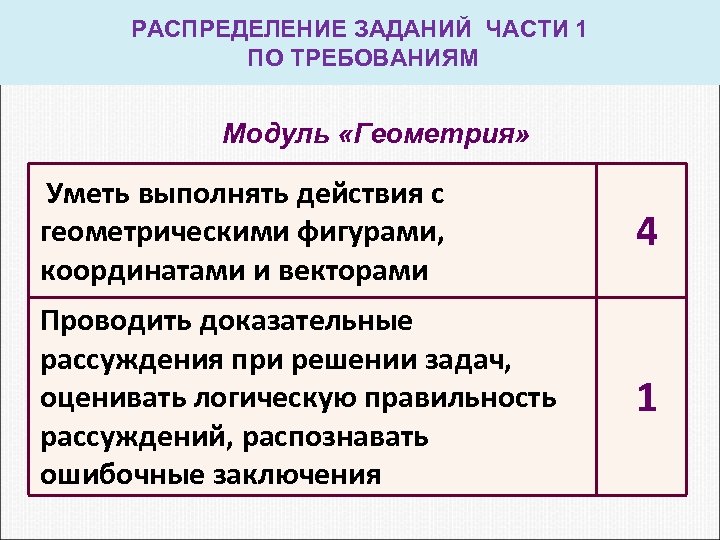 РАСПРЕДЕЛЕНИЕ ЗАДАНИЙ ЧАСТИ 1
ПО ТРЕБОВАНИЯМ

Модуль «Геометрия»

| Уметь выполнять действия с геометрическими фигурами, координатами и векторами | 4 |
|---|---|
| Проводить доказательные рассуждения при решении задач, оценивать логическую правильность рассуждений, распознавать ошибочные заключения | 1 |